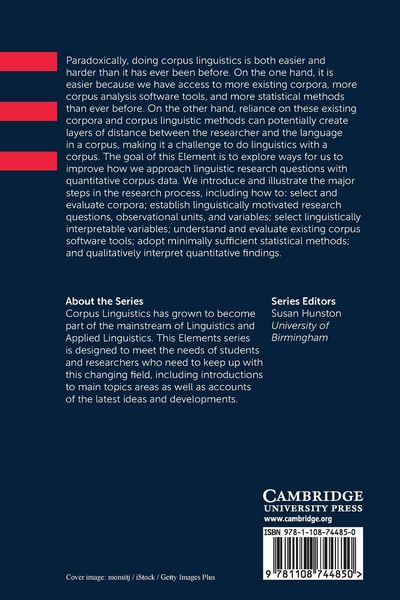 Paradoxically, doing corpus linguistics is both easier and harder than it has ever been before. On the one hand, it is easier because we have access to more existing corpora, more corpus analysis software tools, and more statistical methods than ever before. On the other hand, reliance on these existing corpora and corpus linguistic methods can potentially create layers of distance between the researcher and the language in a corpus, making it a challenge to do linguistics with a corpus. The goal of this Element is to explore ways for us to improve how we approach linguistic research questions with quantitative corpus data. We introduce and illustrate the major steps in the research process, including how to: select and evaluate corpora; establish linguistically motivated research questions, observational units, and variables; select linguistically interpretable variables; understand and evaluate existing corpus software tools; adopt minimally sufficient statistical methods; and qualitatively interpret quantitative findings.

About the Series

Corpus Linguistics has grown to become part of the mainstream of Linguistics and Applied Linguistics. This Elements series is designed to meet the needs of students and researchers who need to keep up with this changing field, including introductions to main topics areas as well as accounts of the latest ideas and developments.

Series Editors
Susan Hunston
University of Birmingham

CAMBRIDGE
UNIVERSITY PRESS
www.cambridge.org

ISBN 978-1-108-74485-0

9 781108 744850 >

Cover image: monsitj / iStock / Getty Images Plus